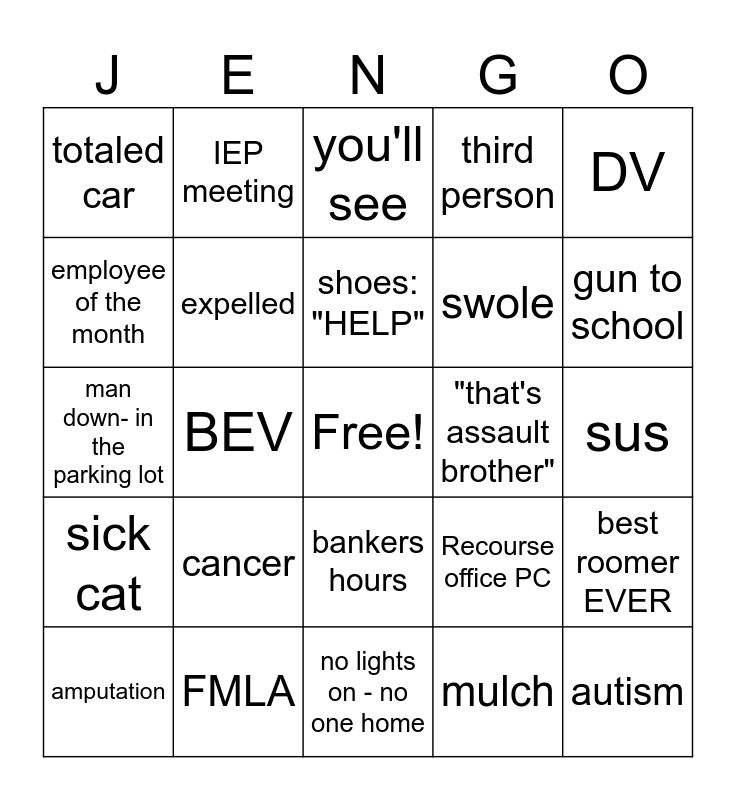 | J | E | N | G | O |
|---|---|---|---|---|
| totaled car | IEP meeting | you'll see | third person | DV |
| employee of the month | expelled | shoes: "HELP" | swole | gun to school |
| man down- in the parking lot | BEV | Free! | "that's assault brother" | sus |
| sick cat | cancer | bankers hours | Recourse office PC | best roomer EVER |
| amputation | FMLA | no lights on - no one home | mulch | autism |